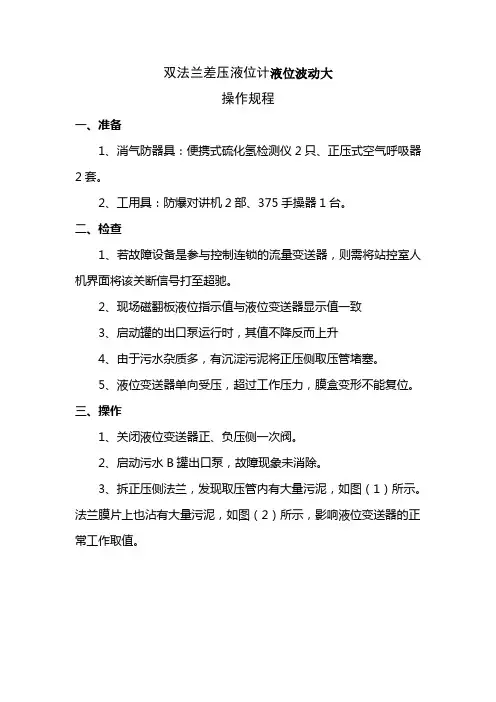 双法兰差压液位计液位波动大
操作规程

一、准备

1、消气防器具：便携式硫化氢检测仪 2 只、正压式空气呼吸器 2 套。

2、工用具：防爆对讲机 2 部、375 手操器 1 台。

二、检查

1、若故障设备是参与控制连锁的流量变送器，则需将站控室人机界面将该关断信号打至超驰。

2、现场磁翻板液位指示值与液位变送器显示值一致

3、启动罐的出口泵运行时，其值不降反而上升

4、由于污水杂质多，有沉淀污泥将正压侧取压管堵塞。

5、液位变送器单向受压，超过工作压力，膜盒变形不能复位。

三、操作

1、关闭液位变送器正、负压侧一次阀。

2、启动污水 B 罐出口泵，故障现象未消除。

3、拆正压侧法兰，发现取压管内有大量污泥，如图（1）所示。法兰膜片上也沾有大量污泥，如图（2）所示，影响液位变送器的正常工作取值。